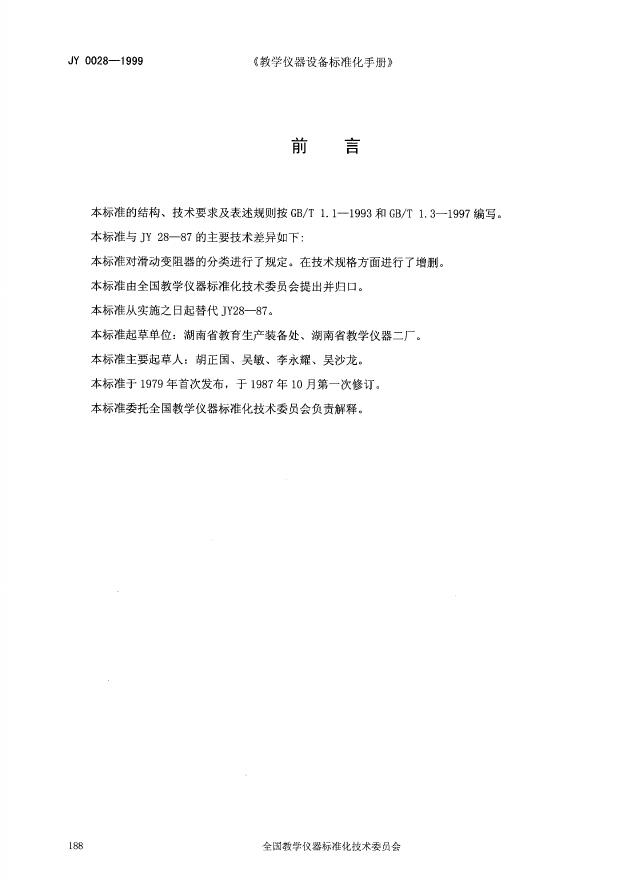 JY 0028—1999 《教学仪器设备标准化手册》

前 言

本标准的结构、技术要求及表述规则按 GB/T 1.1—1993 和 GB/T 1.3—1997 编写。

本标准与 JY 28—87 的主要技术差异如下:

本标准对滑动变阻器的分类进行了规定。在技术规格方面进行了增删。

本标准由全国教学仪器标准化技术委员会提出并归口。

本标准从实施之日起替代 JY28—87。

本标准起草单位：湖南省教育生产装备处、湖南省教学仪器二厂。

本标准主要起草人：胡正国、吴敏、李永耀、吴沙龙。

本标准于 1979 年首次发布，于 1987 年 10 月第一次修订。

本标准委托全国教学仪器标准化技术委员会负责解释。

188 全国教学仪器标准化技术委员会